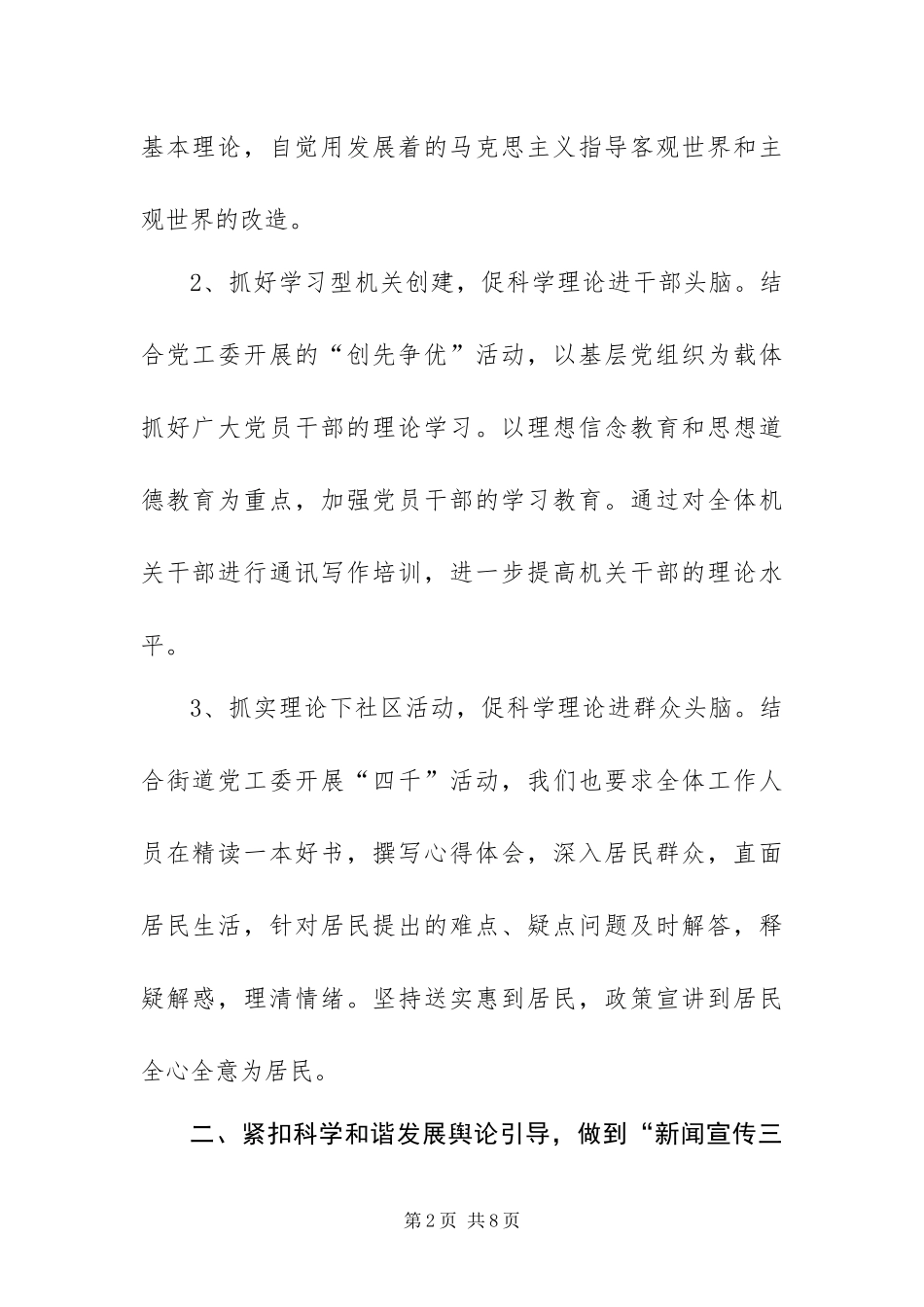 基本理论，自觉用发展着的马克思主义指导客观世界和主观世界的改造。

2、抓好学习型机关创建，促科学理论进干部头脑。结合党工委开展的“创先争优”活动，以基层党组织为载体抓好广大党员干部的理论学习。以理想信念教育和思想道德教育为重点，加强党员干部的学习教育。通过对全体机关干部进行通讯写作培训，进一步提高机关干部的理论水平。

3、抓实理论下社区活动，促科学理论进群众头脑。结合街道党工委开展“四千”活动，我们也要求全体工作人员在精读一本好书，撰写心得体会，深入居民群众，直面居民生活，针对居民提出的难点、疑点问题及时解答，释疑解惑，理清情绪。坚持送实惠到居民，政策宣讲到居民全心全意为居民。

二、紧扣科学和谐发展舆论引导，做到“新闻宣传三

第2页 共8页